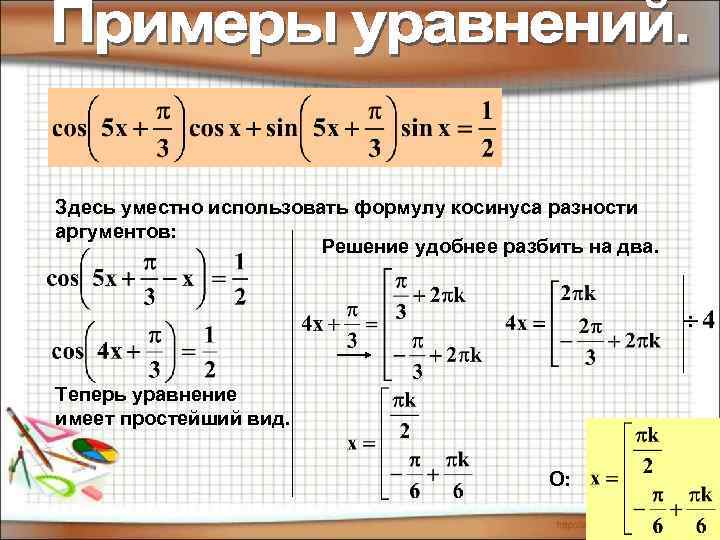 Примеры уравнений.

$\cos\left(5x+\frac{\pi}{3}\right)\cos x+\sin\left(5x+\frac{\pi}{3}\right)\sin x=\frac{1}{2}$

Здесь уместно использовать формулу косинуса разности аргументов:

$\cos\left(5x+\frac{\pi}{3}-x\right)=\frac{1}{2}$

$\cos\left(4x+\frac{\pi}{3}\right)=\frac{1}{2}$

Теперь уравнение имеет простейший вид.

Решение удобнее разбить на два.

$4x+\frac{\pi}{3}=\left[\begin{array}{l}\frac{\pi}{3}+2\pi k\\-\frac{\pi}{3}+2\pi k\end{array}\right.$

$4x=\left[\begin{array}{l}2\pi k\\-\frac{2\pi}{3}+2\pi k\end{array}\right.$ $\div 4$

$x=\left[\begin{array}{l}\frac{\pi k}{2}\\-\frac{\pi}{6}+\frac{\pi k}{6}\end{array}\right.$

О: $x=\left[\begin{array}{l}\frac{\pi k}{2}\\-\frac{\pi}{6}+\frac{\pi k}{6}\end{array}\right.$